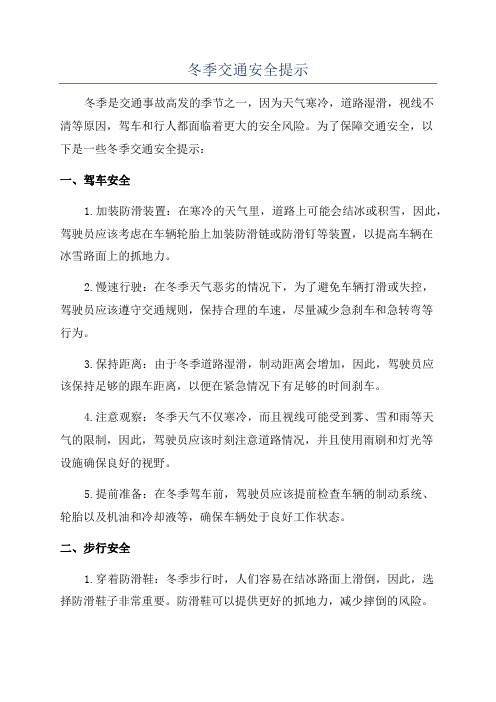 冬季交通安全提示

冬季是交通事故高发的季节之一，因为天气寒冷，道路湿滑，视线不清等原因，驾车和行人都面临着更大的安全风险。为了保障交通安全，以下是一些冬季交通安全提示：

一、驾车安全

1.加装防滑装置：在寒冷的天气里，道路上可能会结冰或积雪，因此，驾驶员应该考虑在车辆轮胎上加装防滑链或防滑钉等装置，以提高车辆在冰雪路面上的抓地力。

2.慢速行驶：在冬季天气恶劣的情况下，为了避免车辆打滑或失控，驾驶员应该遵守交通规则，保持合理的车速，尽量减少急刹车和急转弯等行为。

3.保持距离：由于冬季道路湿滑，制动距离会增加，因此，驾驶员应该保持足够的跟车距离，以便在紧急情况下有足够的时间刹车。

4.注意观察：冬季天气不仅寒冷，而且视线可能受到雾、雪和雨等天气的限制，因此，驾驶员应该时刻注意道路情况，并且使用雨刷和灯光等设施确保良好的视野。

5.提前准备：在冬季驾车前，驾驶员应该提前检查车辆的制动系统、轮胎以及机油和冷却液等，确保车辆处于良好工作状态。

二、步行安全

1.穿着防滑鞋：冬季步行时，人们容易在结冰路面上滑倒，因此，选择防滑鞋子非常重要。防滑鞋可以提供更好的抓地力，减少摔倒的风险。